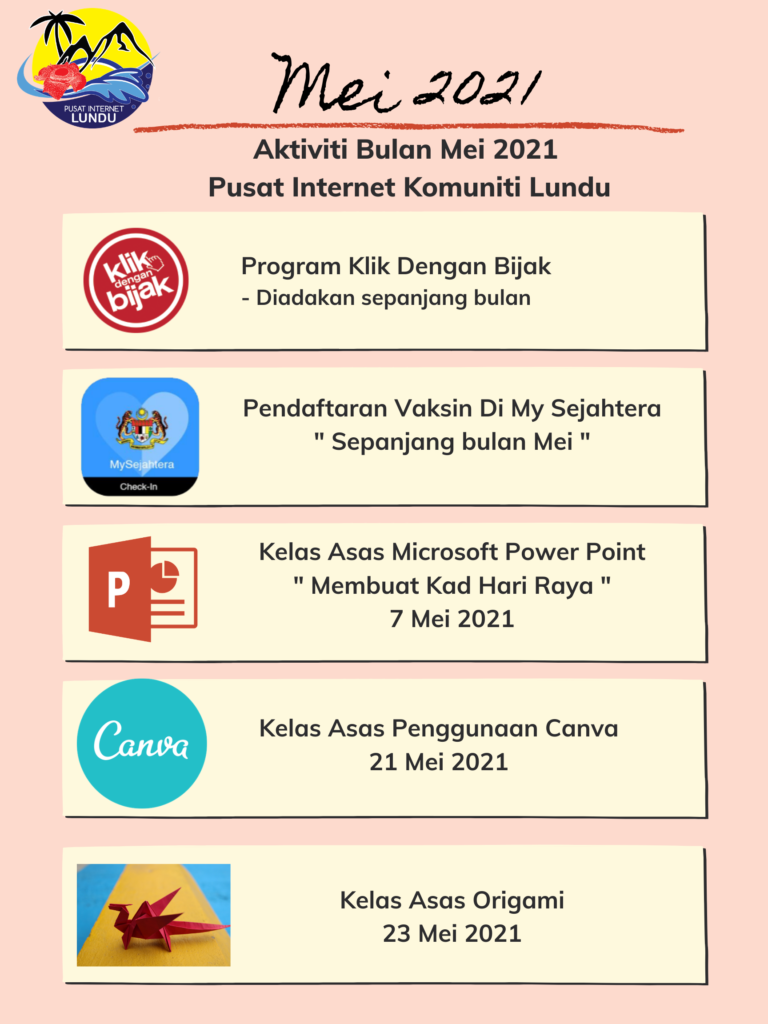 PUSAT INTERNET LUNDU

Mei 2021

Aktiviti Bulan Mei 2021
Pusat Internet Komuniti Lundu

klik dengan bijak

Program Klik Dengan Bijak
- Diadakan sepanjang bulan

MySejahtera
Check-In

Pendaftaran Vaksin Di My Sejahtera
" Sepanjang bulan Mei "

P

Kelas Asas Microsoft Power Point
" Membuat Kad Hari Raya "
7 Mei 2021

Canva

Kelas Asas Penggunaan Canva
21 Mei 2021

Kelas Asas Origami
23 Mei 2021